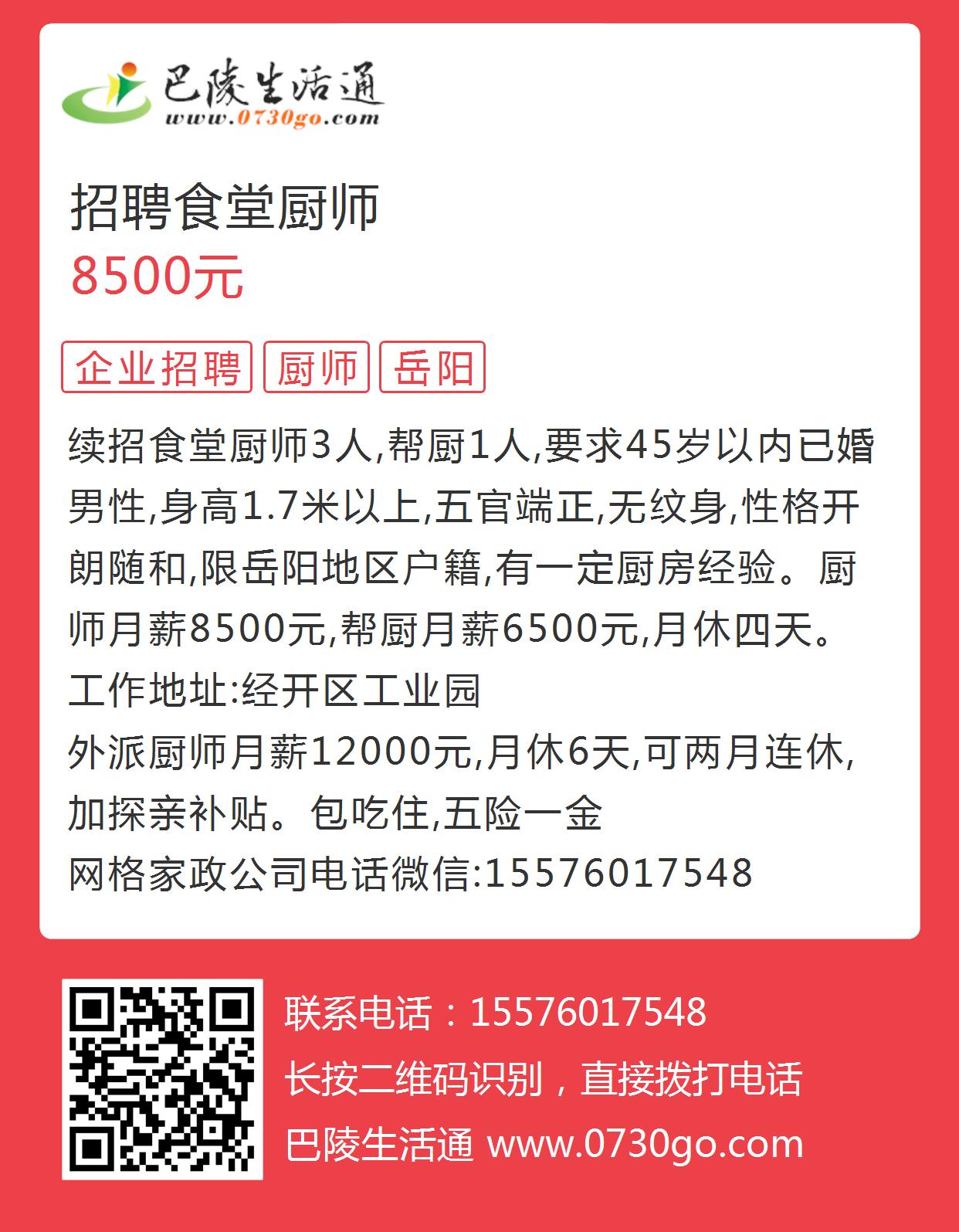 巴陵生活通
www.0730go.com

招聘食堂厨师
8500元

企业招聘 厨师 岳阳

续招食堂厨师3人,帮厨1人,要求45岁以内已婚男性,身高1.7米以上,五官端正,无纹身,性格开朗随和,限岳阳地区户籍,有一定厨房经验。厨师月薪8500元,帮厨月薪6500元,月休四天。
工作地址:经开区工业园
外派厨师月薪12000元,月休6天,可两月连休,加探亲补贴。包吃住,五险一金
网格家政公司电话微信:15576017548

联系电话：15576017548
长按二维码识别，直接拨打电话
巴陵生活通 www.0730go.com